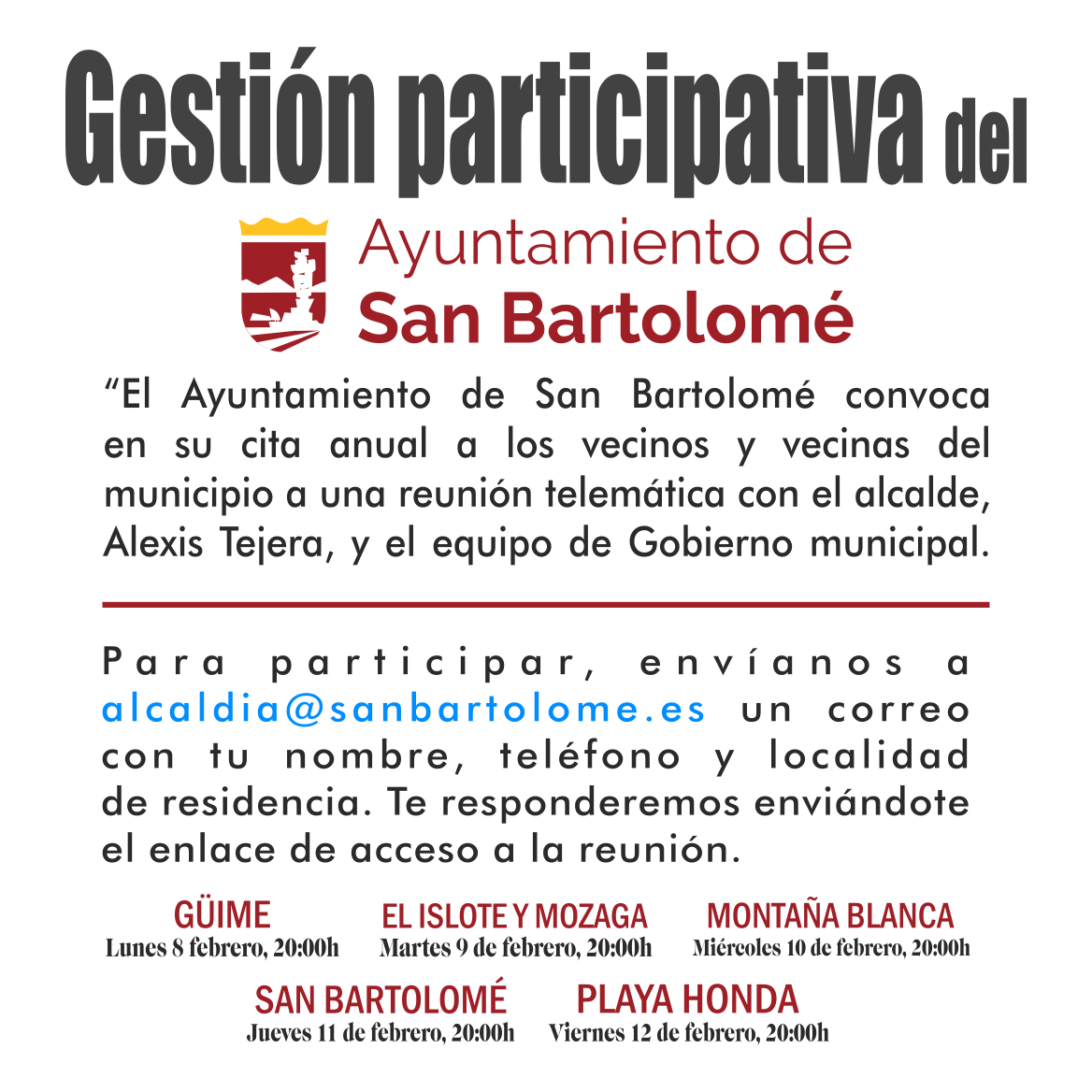 Gestión participativa del

Ayuntamiento de
San Bartolomé

"El Ayuntamiento de San Bartolomé convoca en su cita anual a los vecinos y vecinas del municipio a una reunión telemática con el alcalde, Alexis Tejera, y el equipo de Gobierno municipal.

Para participar, envíanos a alcaldia@sanbartolome.es un correo con tu nombre, teléfono y localidad de residencia. Te responderemos enviándote el enlace de acceso a la reunión.

GÜIME
Lunes 8 febrero, 20:00h

EL ISLOTE Y MOZAGA
Martes 9 de febrero, 20:00h

MONTAÑA BLANCA
Miércoles 10 de febrero, 20:00h

SAN BARTOLOMÉ
Jueves 11 de febrero, 20:00h

PLAYA HONDA
Viernes 12 de febrero, 20:00h